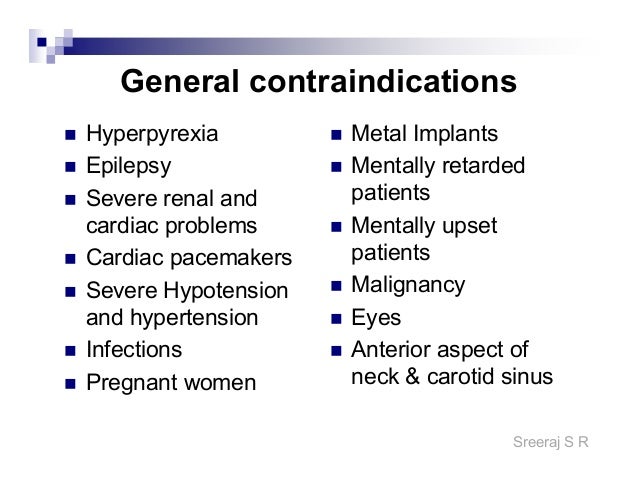 General contraindications

- Hyperpyrexia
- Epilepsy
- Severe renal and cardiac problems
- Cardiac pacemakers
- Severe Hypotension and hypertension
- Infections
- Pregnant women

- Metal Implants
- Mentally retarded patients
- Mentally upset patients
- Malignancy
- Eyes
- Anterior aspect of neck & carotid sinus

Sreeraj S R